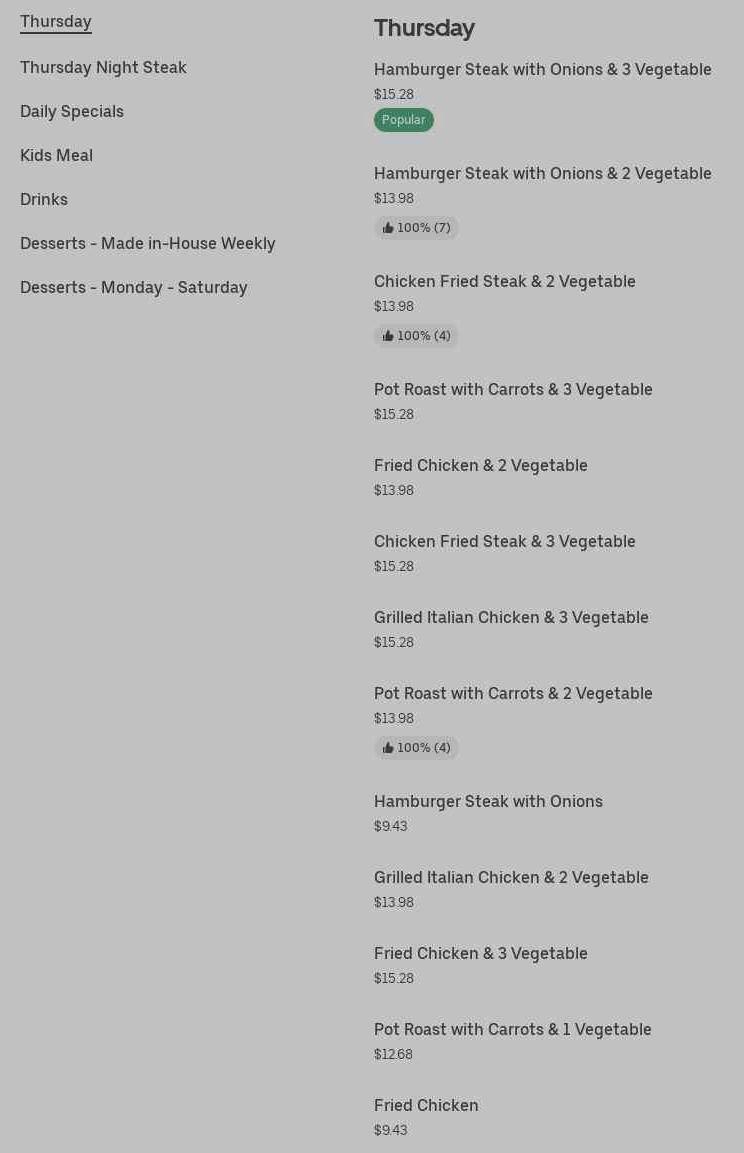 Thursday

Thursday Night Steak

Daily Specials

Kids Meal

Drinks

Desserts - Made in-House Weekly

Desserts - Monday - Saturday

Thursday

Hamburger Steak with Onions & 3 Vegetable
$15.28
Popular

Hamburger Steak with Onions & 2 Vegetable
$13.98
100% (7)

Chicken Fried Steak & 2 Vegetable
$13.98
100% (4)

Pot Roast with Carrots & 3 Vegetable
$15.28

Fried Chicken & 2 Vegetable
$13.98

Chicken Fried Steak & 3 Vegetable
$15.28

Grilled Italian Chicken & 3 Vegetable
$15.28

Pot Roast with Carrots & 2 Vegetable
$13.98
100% (4)

Hamburger Steak with Onions
$9.43

Grilled Italian Chicken & 2 Vegetable
$13.98

Fried Chicken & 3 Vegetable
$15.28

Pot Roast with Carrots & 1 Vegetable
$12.68

Fried Chicken
$9.43